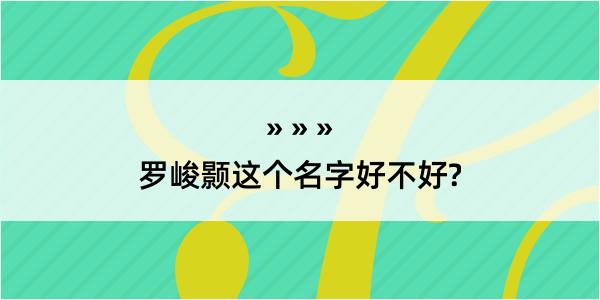 » » »

罗峻颢这个名字好不好?